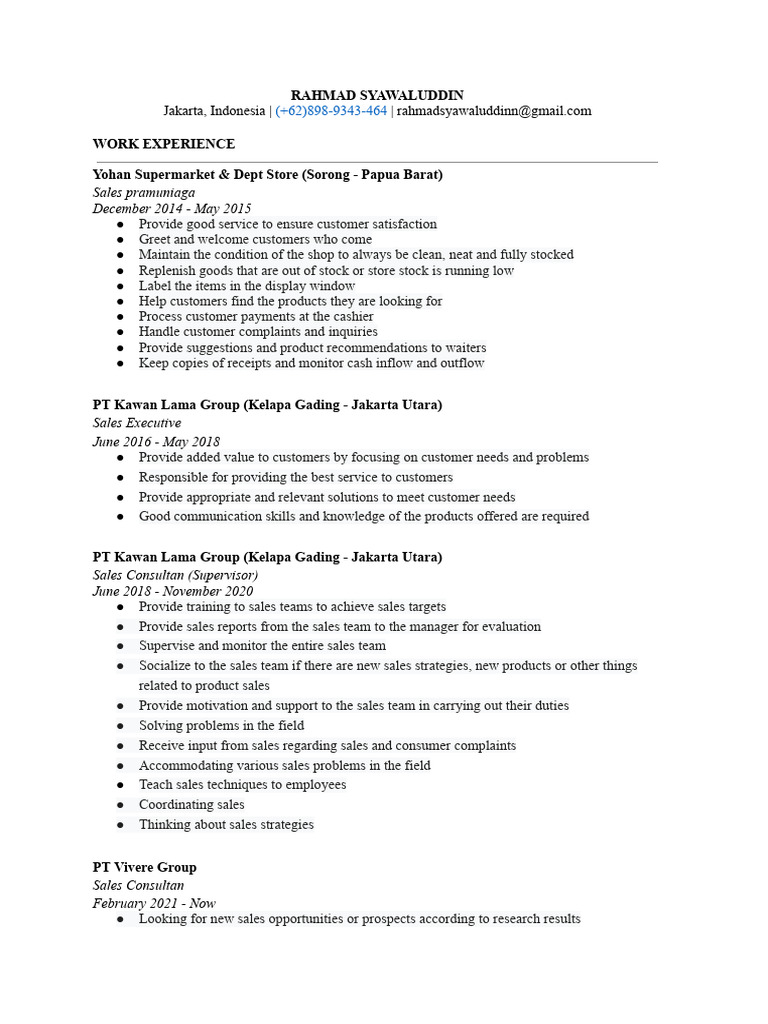 RAHMAD SYAWALUDDIN
Jakarta, Indonesia | (+62)898-9343-464 | rahmadsyawaluddinn@gmail.com

WORK EXPERIENCE

Yohan Supermarket & Dept Store (Sorong - Papua Barat)
Sales pramuniaga
December 2014 - May 2015
● Provide good service to ensure customer satisfaction
● Greet and welcome customers who come
● Maintain the condition of the shop to always be clean, neat and fully stocked
● Replenish goods that are out of stock or store stock is running low
● Label the items in the display window
● Help customers find the products they are looking for
● Process customer payments at the cashier
● Handle customer complaints and inquiries
● Provide suggestions and product recommendations to waiters
● Keep copies of receipts and monitor cash inflow and outflow

PT Kawan Lama Group (Kelapa Gading - Jakarta Utara)
Sales Executive
June 2016 - May 2018
● Provide added value to customers by focusing on customer needs and problems
● Responsible for providing the best service to customers
● Provide appropriate and relevant solutions to meet customer needs
● Good communication skills and knowledge of the products offered are required

PT Kawan Lama Group (Kelapa Gading - Jakarta Utara)
Sales Consultan (Supervisor)
June 2018 - November 2020
● Provide training to sales teams to achieve sales targets
● Provide sales reports from the sales team to the manager for evaluation
● Supervise and monitor the entire sales team
● Socialize to the sales team if there are new sales strategies, new products or other things related to product sales
● Provide motivation and support to the sales team in carrying out their duties
● Solving problems in the field
● Receive input from sales regarding sales and consumer complaints
● Accommodating various sales problems in the field
● Teach sales techniques to employees
● Coordinating sales
● Thinking about sales strategies

PT Vivere Group
Sales Consultan
February 2021 - Now
● Looking for new sales opportunities or prospects according to research results